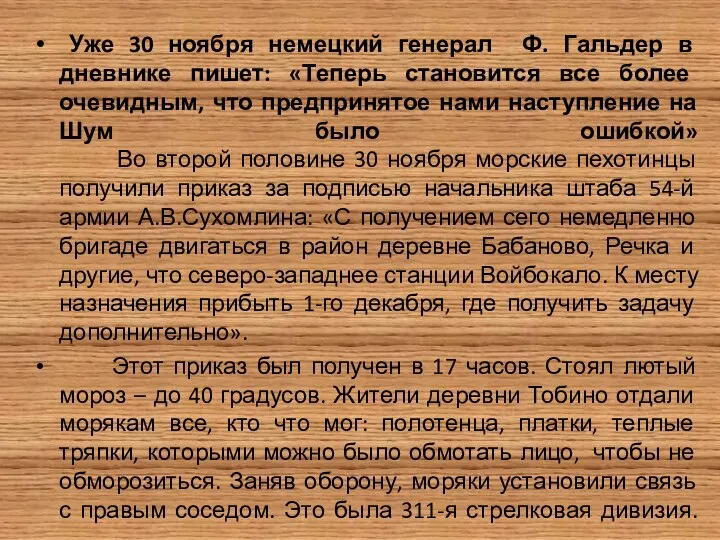 • Уже 30 ноября немецкий генерал Ф. Гальдер в дневнике пишет: «Теперь становится все более очевидным, что предпринятое нами наступление на Шум было ошибкой»

Во второй половине 30 ноября морские пехотинцы получили приказ за подписью начальника штаба 54-й армии А.В.Сухомлина: «С получением сего немедленно бригаде двигаться в район деревне Бабаново, Речка и другие, что северо-западнее станции Войбокало. К месту назначения прибыть 1-го декабря, где получить задачу дополнительно».

• Этот приказ был получен в 17 часов. Стоял лютый мороз – до 40 градусов. Жители деревни Тобино отдали морякам все, кто что мог: полотенца, платки, теплые тряпки, которыми можно было обмотать лицо, чтобы не обморозиться. Заняв оборону, моряки установили связь с правым соседом. Это была 311-я стрелковая дивизия.